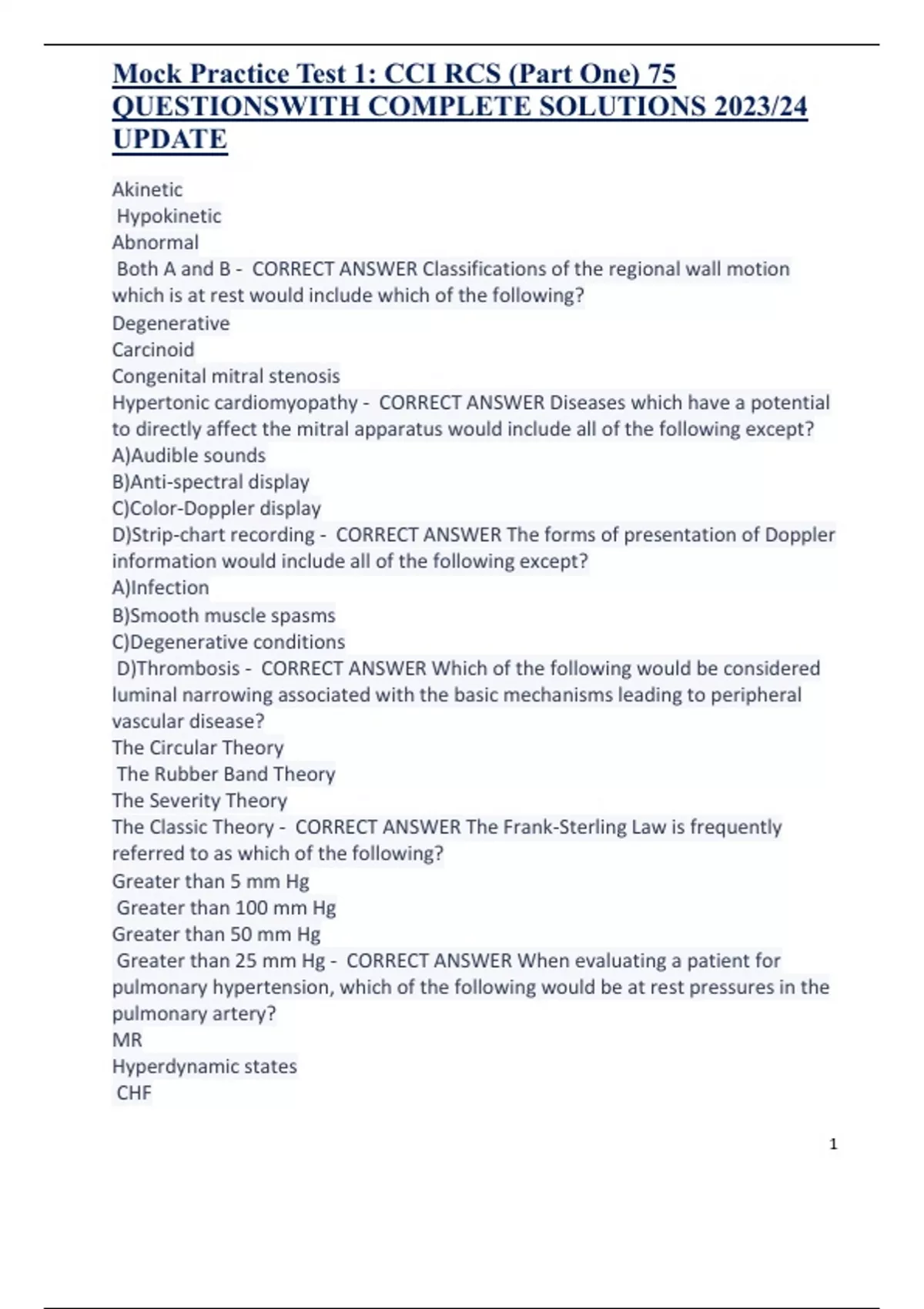 Mock Practice Test 1: CCI RCS (Part One) 75 QUESTIONSWITH COMPLETE SOLUTIONS 2023/24 UPDATE

Akinetic
Hypokinetic
Abnormal
Both A and B - CORRECT ANSWER Classifications of the regional wall motion which is at rest would include which of the following?
Degenerative
Carcinoid
Congenital mitral stenosis
Hypertonic cardiomyopathy - CORRECT ANSWER Diseases which have a potential to directly affect the mitral apparatus would include all of the following except?
A)Audible sounds
B)Anti-spectral display
C)Color-Doppler display
D)Strip-chart recording - CORRECT ANSWER The forms of presentation of Doppler information would include all of the following except?
A)Infection
B)Smooth muscle spasms
C)Degenerative conditions
D)Thrombosis - CORRECT ANSWER Which of the following would be considered luminal narrowing associated with the basic mechanisms leading to peripheral vascular disease?
The Circular Theory
The Rubber Band Theory
The Severity Theory
The Classic Theory - CORRECT ANSWER The Frank-Sterling Law is frequently referred to as which of the following?
Greater than 5 mm Hg
Greater than 100 mm Hg
Greater than 50 mm Hg
Greater than 25 mm Hg - CORRECT ANSWER When evaluating a patient for pulmonary hypertension, which of the following would be at rest pressures in the pulmonary artery?
MR
Hyperdynamic states
CHF

1